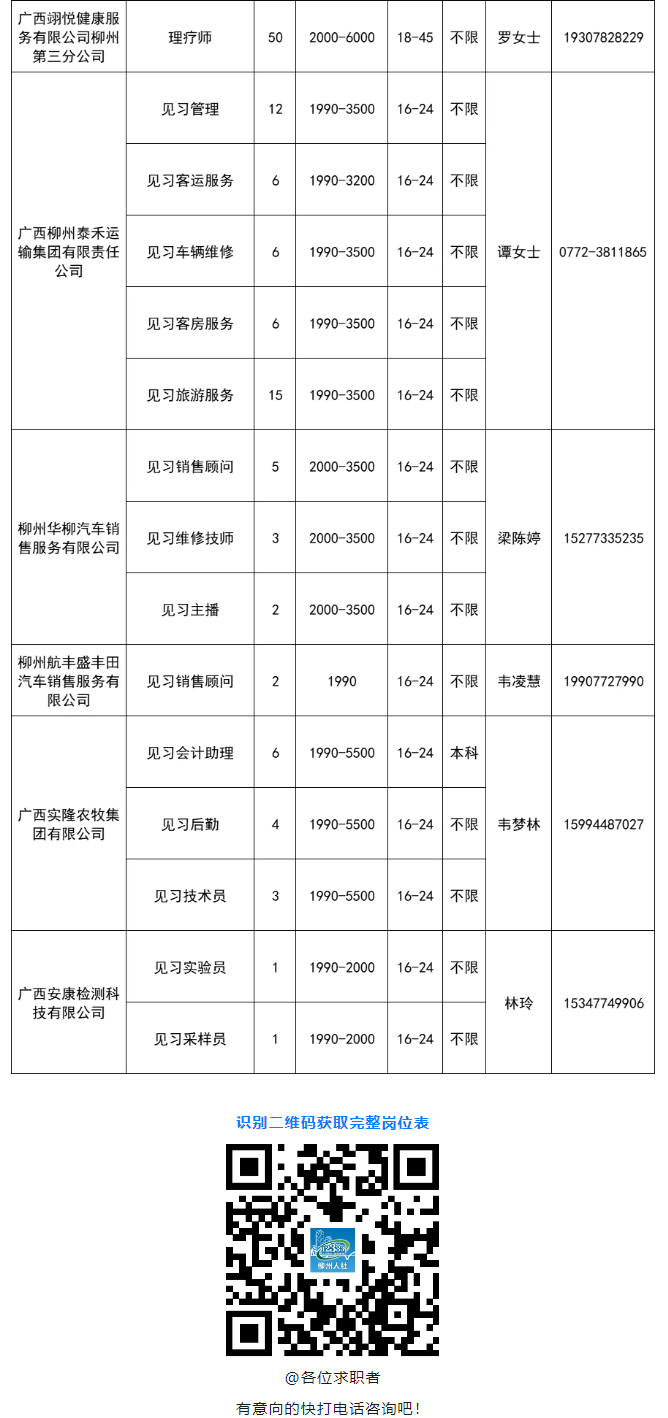 | 广西翊悦健康服务有限公司柳州第三分公司 | 理疗师 | 50 | 2000-6000 | 18-45 | 不限 | 罗女士 | 19307828229 |
|---|---|---|---|---|---|---|---|
| 广西柳州泰禾运输集团有限责任公司 | 见习管理 | 12 | 1990-3500 | 16-24 | 不限 | 谭女士 | 0772-3811865 |
| | 见习客运服务 | 6 | 1990-3200 | 16-24 | 不限 | | |
| | 见习车辆维修 | 6 | 1990-3500 | 16-24 | 不限 | | |
| | 见习客房服务 | 6 | 1990-3500 | 16-24 | 不限 | | |
| | 见习旅游服务 | 15 | 1990-3500 | 16-24 | 不限 | | |
| 柳州华柳汽车销售服务有限公司 | 见习销售顾问 | 5 | 2000-3500 | 16-24 | 不限 | 梁陈婷 | 15277335235 |
| | 见习维修技师 | 3 | 2000-3500 | 16-24 | 不限 | | |
| | 见习主播 | 2 | 2000-3500 | 16-24 | 不限 | | |
| 柳州航丰盛丰田汽车销售服务有限公司 | 见习销售顾问 | 2 | 1990 | 16-24 | 不限 | 韦凌慧 | 19907727990 |
| 广西实隆农牧集团有限公司 | 见习会计助理 | 6 | 1990-5500 | 16-24 | 本科 | 韦梦林 | 15994487027 |
| | 见习后勤 | 4 | 1990-5500 | 16-24 | 不限 | | |
| | 见习技术员 | 3 | 1990-5500 | 16-24 | 不限 | | |
| 广西安康检测科技有限公司 | 见习实验员 | 1 | 1990-2000 | 16-24 | 不限 | 林玲 | 15347749906 |
| | 见习采样员 | 1 | 1990-2000 | 16-24 | 不限 | | |

识别二维码获取完整岗位表

柳州人社

@各位求职者

有意向的快打电话咨询吧！